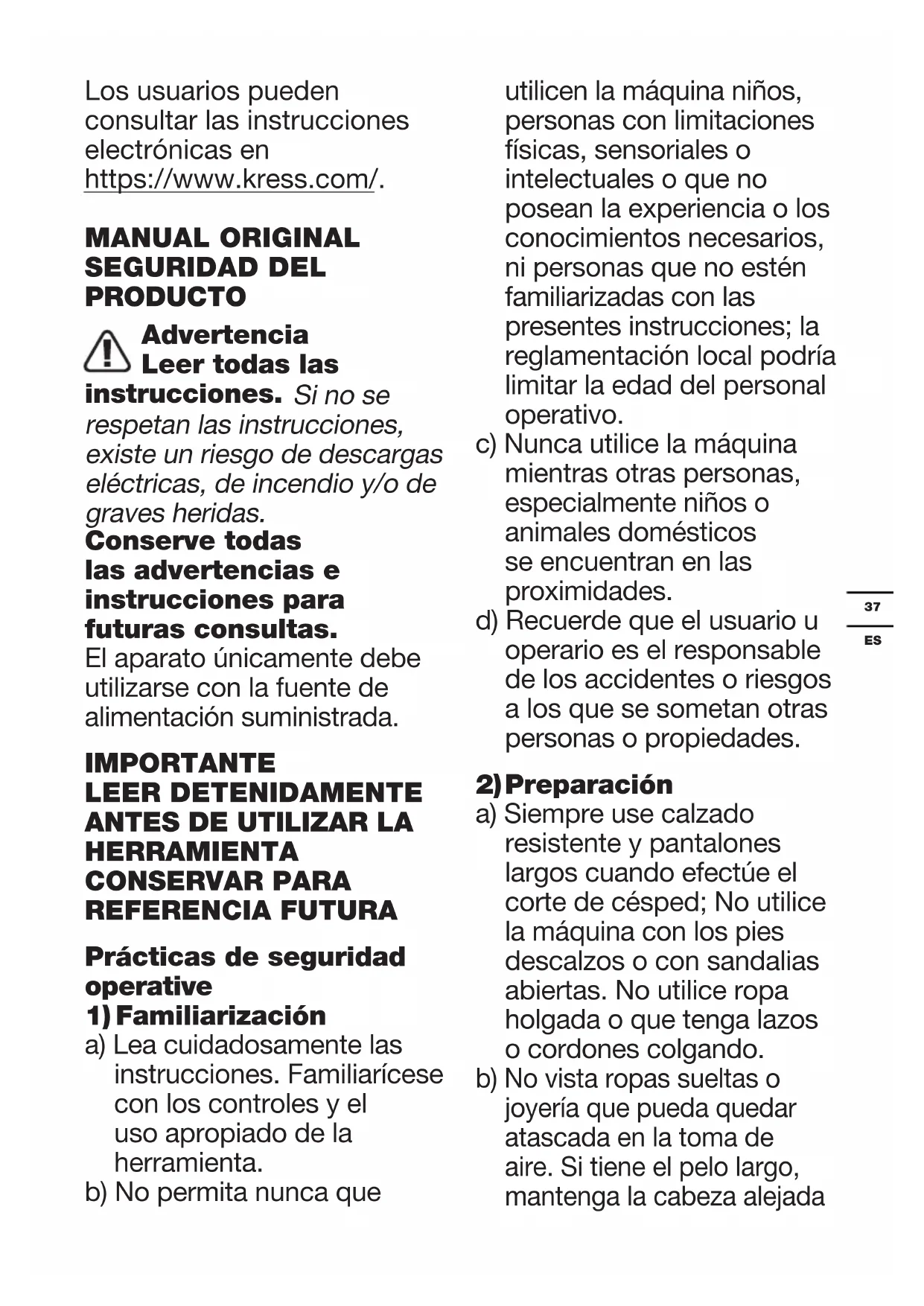 Los usuarios pueden consultar las instrucciones electrónicas en https://www.kress.com/.

MANUAL ORIGINAL
SEGURIDAD DEL PRODUCTO

Advertencia
Leer todas las instrucciones. Si no se respetan las instrucciones, existe un riesgo de descargas eléctricas, de incendio y/o de graves heridas.
Conserve todas las advertencias e instrucciones para futuras consultas.
El aparato únicamente debe utilizarse con la fuente de alimentación suministrada.

IMPORTANTE
LEER DETENIDAMENTE ANTES DE UTILIZAR LA HERRAMIENTA
CONSERVAR PARA REFERENCIA FUTURA

Prácticas de seguridad operative
1) Familiarización
a) Lea cuidadosamente las instrucciones. Familiarícese con los controles y el uso apropiado de la herramienta.
b) No permita nunca que utilicen la máquina niños, personas con limitaciones físicas, sensoriales o intelectuales o que no posean la experiencia o los conocimientos necesarios, ni personas que no estén familiarizadas con las presentes instrucciones; la reglamentación local podría limitar la edad del personal operativo.
c) Nunca utilice la máquina mientras otras personas, especialmente niños o animales domésticos se encuentran en las proximidades.
d) Recuerde que el usuario u operario es el responsable de los accidentes o riesgos a los que se sometan otras personas o propiedades.

2) Preparación
a) Siempre use calzado resistente y pantalones largos cuando efectúe el corte de césped; No utilice la máquina con los pies descalzos o con sandalias abiertas. No utilice ropa holgada o que tenga lazos o cordones colgando.
b) No vista ropas sueltas o joyería que pueda quedar atascada en la toma de aire. Si tiene el pelo largo, mantenga la cabeza alejada

37
ES